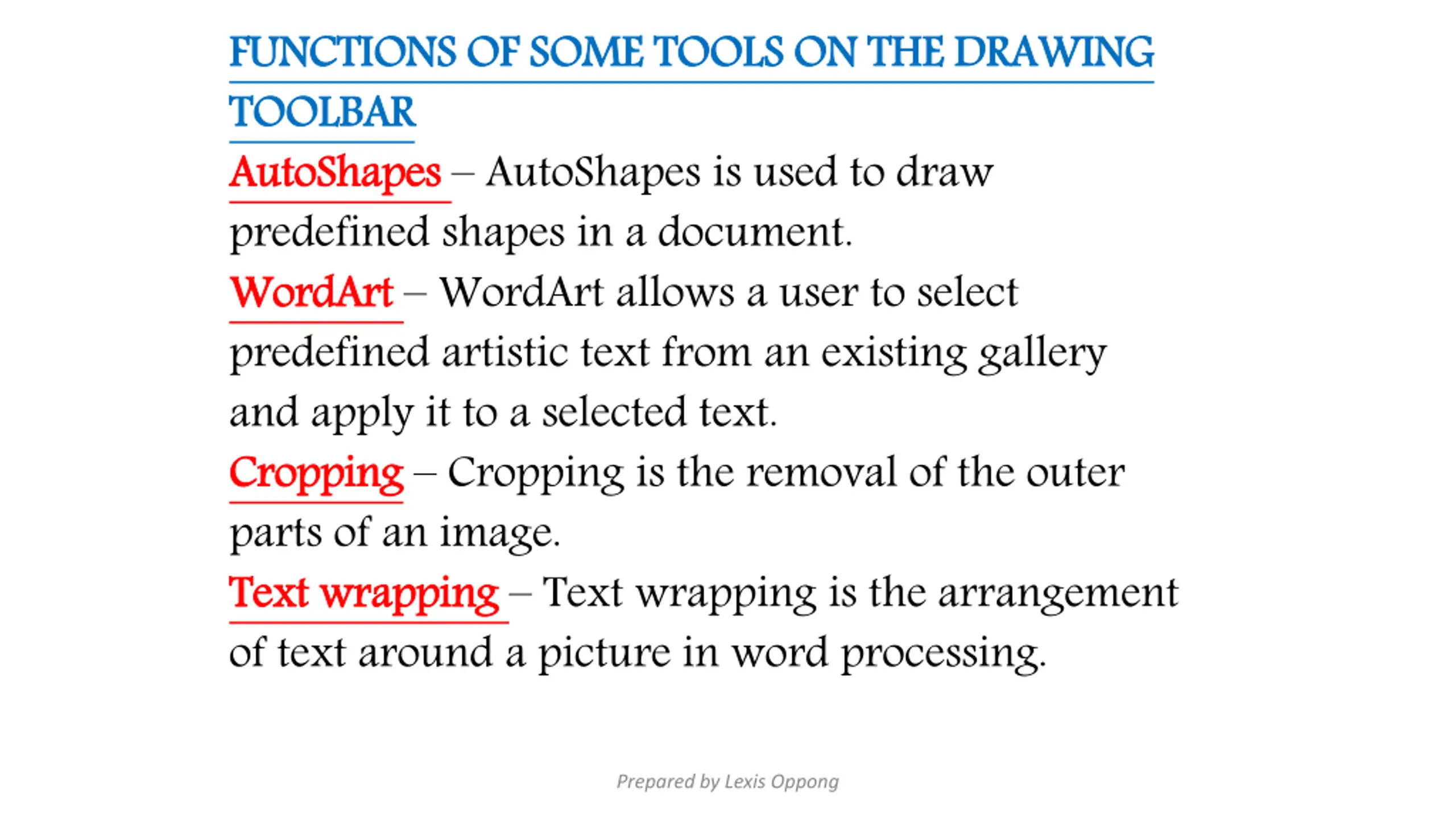 FUNCTIONS OF SOME TOOLS ON THE DRAWING TOOLBAR

AutoShapes – AutoShapes is used to draw predefined shapes in a document.

WordArt – WordArt allows a user to select predefined artistic text from an existing gallery and apply it to a selected text.

Cropping – Cropping is the removal of the outer parts of an image.

Text wrapping – Text wrapping is the arrangement of text around a picture in word processing.

Prepared by Lexis Oppong